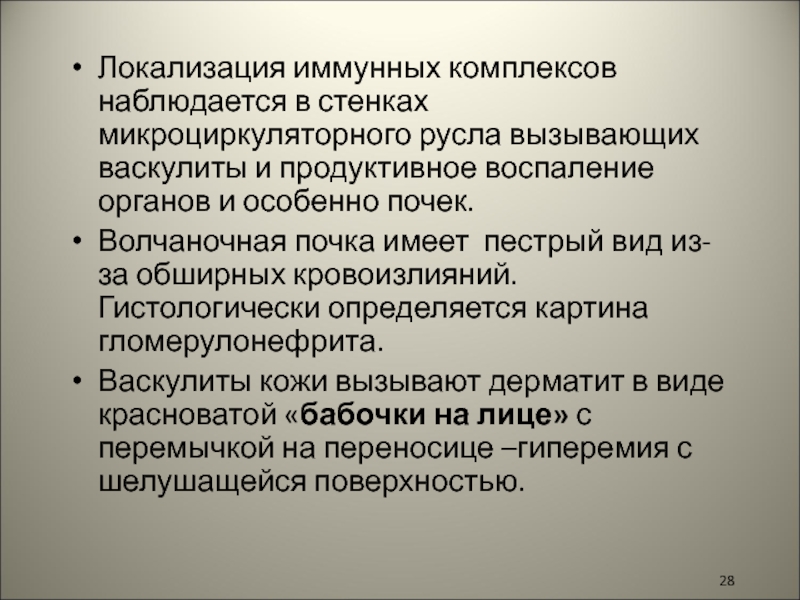 • Локализация иммунных комплексов наблюдается в стенках микроциркуляторного русла вызывающих васкулиты и продуктивное воспаление органов и особенно почек.

• Волчаночная почка имеет пестрый вид из-за обширных кровоизлияний. Гистологически определяется картина гломерулонефрита.

• Васкулиты кожи вызывают дерматит в виде красноватой «бабочки на лице» с перемычкой на переносице –гиперемия с шелушащейся поверхностью.

28